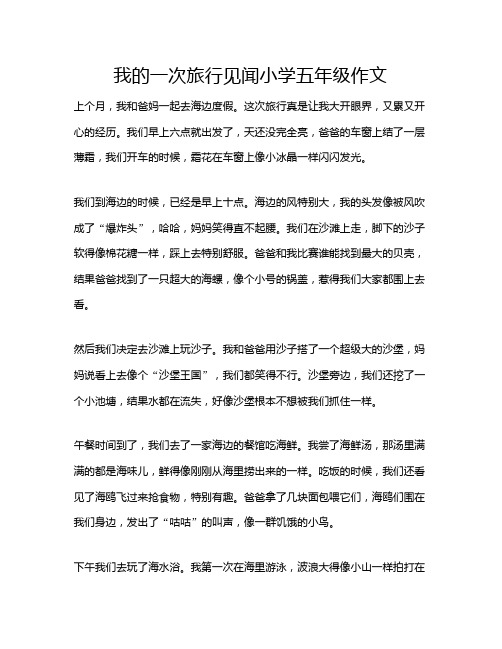 我的一次旅行见闻小学五年级作文

上个月，我和爸妈一起去海边度假。这次旅行真是让我大开眼界，又累又开心的经历。我们早上六点就出发了，天还没完全亮，爸爸的车窗上结了一层薄霜，我们开车的时候，霜花在车窗上像小冰晶一样闪闪发光。

我们到海边的时候，已经是早上十点。海边的风特别大，我的头发像被风吹成了“爆炸头”，哈哈，妈妈笑得直不起腰。我们在沙滩上走，脚下的沙子软得像棉花糖一样，踩上去特别舒服。爸爸和我比赛谁能找到最大的贝壳，结果爸爸找到了一只超大的海螺，像个小号的锅盖，惹得我们大家都围上去看。

然后我们决定去沙滩上玩沙子。我和爸爸用沙子搭了一个超级大的沙堡，妈妈说看上去像个“沙堡王国”，我们都笑得不行。沙堡旁边，我们还挖了一个小池塘，结果水都在流失，好像沙堡根本不想被我们抓住一样。

午餐时间到了，我们去了一家海边的餐馆吃海鲜。我尝了海鲜汤，那汤里满满的都是海味儿，鲜得像刚刚从海里捞出来的一样。吃饭的时候，我们还看见了海鸥飞过来抢食物，特别有趣。爸爸拿了几块面包喂它们，海鸥们围在我们身边，发出了“咕咕”的叫声，像一群饥饿的小鸟。

下午我们去玩了海水浴。我第一次在海里游泳，波浪大得像小山一样拍打在